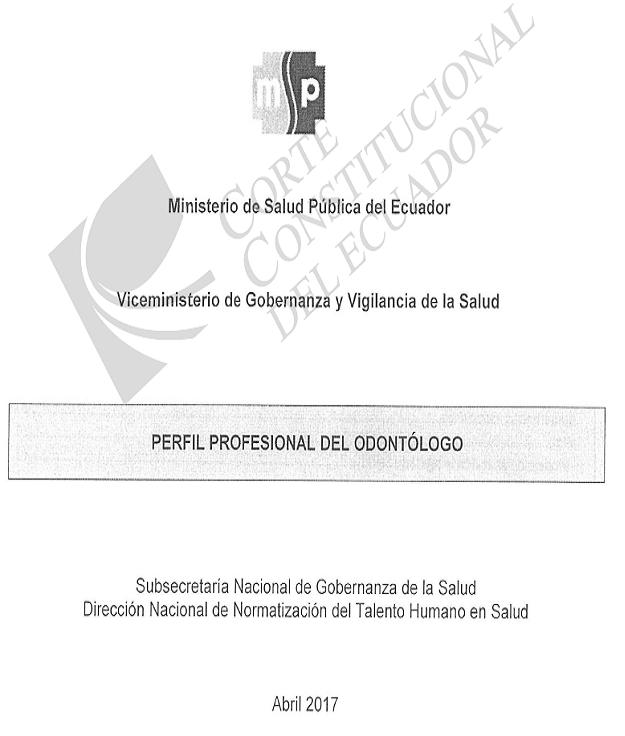 msp

CORTE CONSTITUCIONAL DEL ECUADOR

Ministerio de Salud Pública del Ecuador

Viceministerio de Gobernanza y Vigilancia de la Salud

PERFIL PROFESIONAL DEL ODONTÓLOGO

Subsecretaría Nacional de Gobernanza de la Salud
Dirección Nacional de Normatización del Talento Humano en Salud

Abril 2017